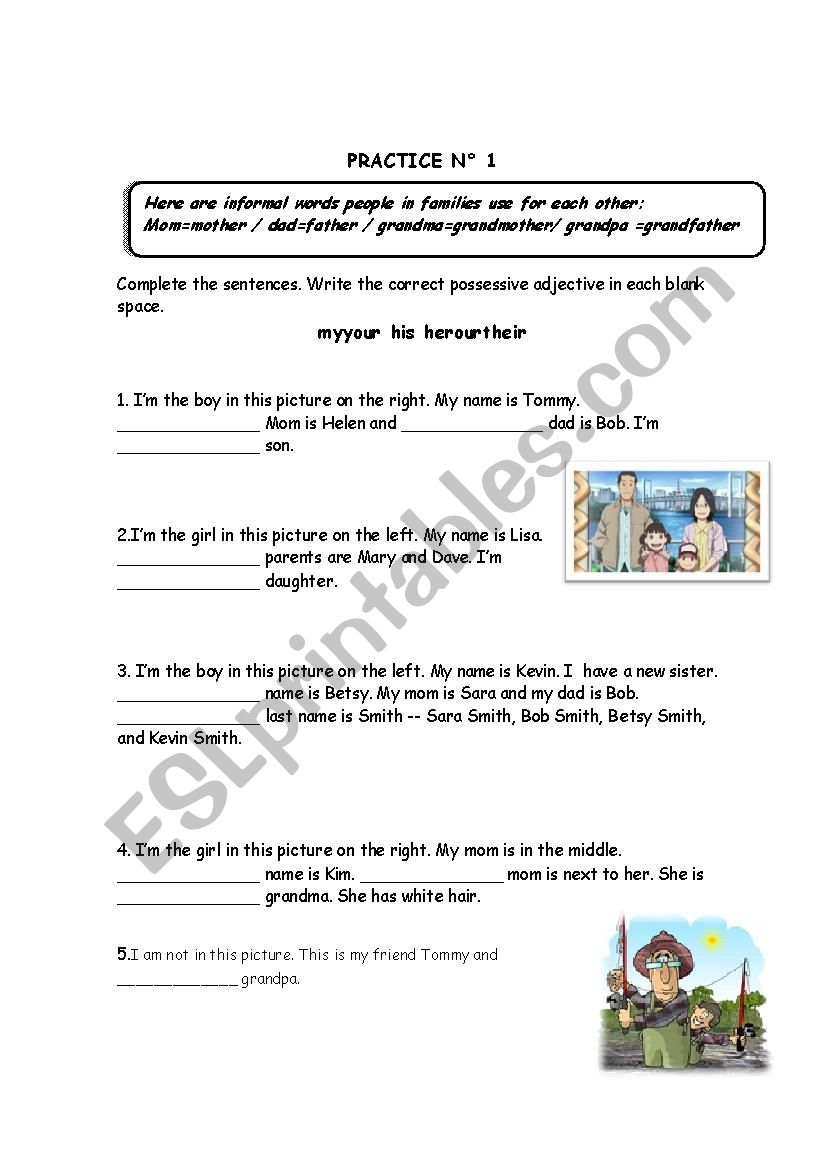 PRACTICE N° 1

Here are informal words people in families use for each other:
Mom=mother / dad=father / grandma=grandmother/ grandpa =grandfather

Complete the sentences. Write the correct possessive adjective in each blank space.

myyour his herourtheir

1. I'm the boy in this picture on the right. My name is Tommy. ______________ Mom is Helen and ______________ dad is Bob. I'm ______________ son.

2.I'm the girl in this picture on the left. My name is Lisa. ______________ parents are Mary and Dave. I'm ______________ daughter.

3. I'm the boy in this picture on the left. My name is Kevin. I have a new sister. ______________ name is Betsy. My mom is Sara and my dad is Bob. ______________ last name is Smith -- Sara Smith, Bob Smith, Betsy Smith, and Kevin Smith.

4. I'm the girl in this picture on the right. My mom is in the middle. ______________ name is Kim. ______________ mom is next to her. She is ______________ grandma. She has white hair.

5.I am not in this picture. This is my friend Tommy and ______________ grandpa.

ESLprintables.com